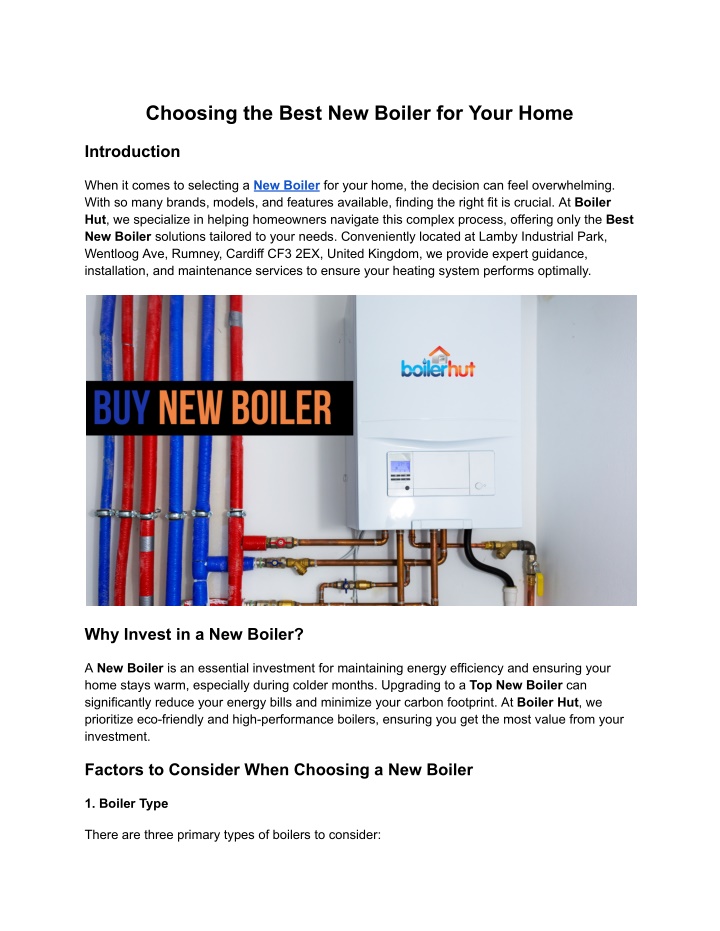 Choosing the Best New Boiler for Your Home

Introduction

When it comes to selecting a New Boiler for your home, the decision can feel overwhelming. With so many brands, models, and features available, finding the right fit is crucial. At Boiler Hut, we specialize in helping homeowners navigate this complex process, offering only the Best New Boiler solutions tailored to your needs. Conveniently located at Lamby Industrial Park, Wentloog Ave, Rumney, Cardiff CF3 2EX, United Kingdom, we provide expert guidance, installation, and maintenance services to ensure your heating system performs optimally.

BUY NEW BOILER

boilerhut

Why Invest in a New Boiler?

A New Boiler is an essential investment for maintaining energy efficiency and ensuring your home stays warm, especially during colder months. Upgrading to a Top New Boiler can significantly reduce your energy bills and minimize your carbon footprint. At Boiler Hut, we prioritize eco-friendly and high-performance boilers, ensuring you get the most value from your investment.

Factors to Consider When Choosing a New Boiler

1. Boiler Type

There are three primary types of boilers to consider: